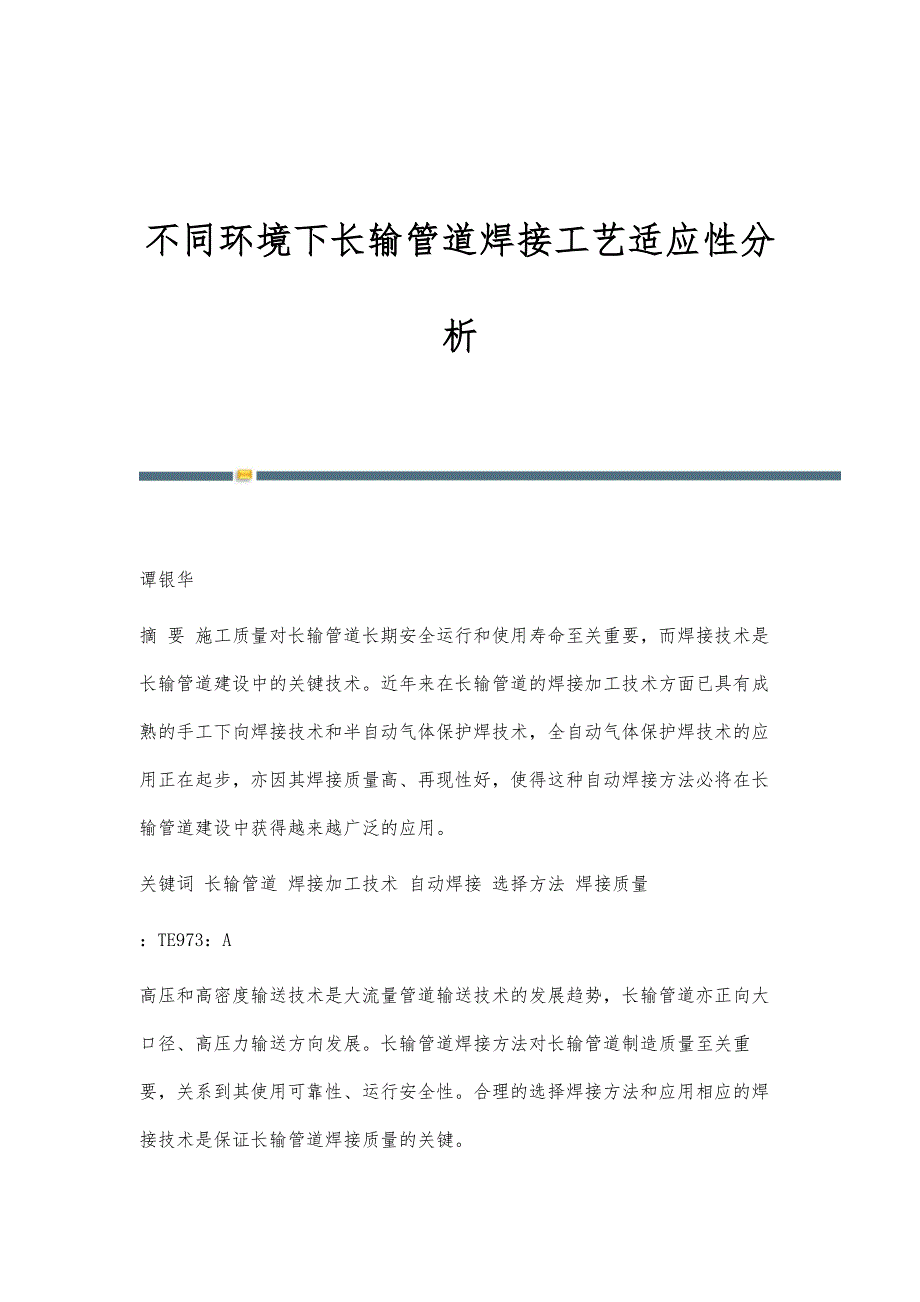 不同环境下长输管道焊接工艺适应性分析

谭银华

摘 要 施工质量对长输管道长期安全运行和使用寿命至关重要，而焊接技术是长输管道建设中的关键技术。近年来在长输管道的焊接加工技术方面已具有成熟的手工下向焊接技术和半自动气体保护焊技术，全自动气体保护焊技术的应用正在起步，亦因其焊接质量高、再现性好，使得这种自动焊接方法必将在长输管道建设中获得越来越广泛的应用。

关键词 长输管道 焊接加工技术 自动焊接 选择方法 焊接质量

：TE973：A

高压和高密度输送技术是大流量管道输送技术的发展趋势，长输管道亦正向大口径、高压力输送方向发展。长输管道焊接方法对长输管道制造质量至关重要，关系到其使用可靠性、运行安全性。合理的选择焊接方法和应用相应的焊接技术是保证长输管道焊接质量的关键。